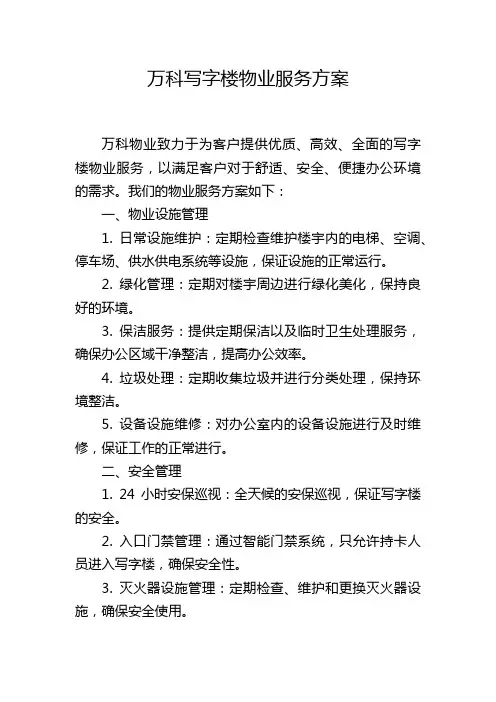 万科写字楼物业服务方案

万科物业致力于为客户提供优质、高效、全面的写字楼物业服务，以满足客户对于舒适、安全、便捷办公环境的需求。我们的物业服务方案如下：

一、物业设施管理

1. 日常设施维护：定期检查维护楼宇内的电梯、空调、停车场、供水供电系统等设施，保证设施的正常运行。

2. 绿化管理：定期对楼宇周边进行绿化美化，保持良好的环境。

3. 保洁服务：提供定期保洁以及临时卫生处理服务，确保办公区域干净整洁，提高办公效率。

4. 垃圾处理：定期收集垃圾并进行分类处理，保持环境整洁。

5. 设备设施维修：对办公室内的设备设施进行及时维修，保证工作的正常进行。

二、安全管理

1. 24 小时安保巡视：全天候的安保巡视，保证写字楼的安全。

2. 入口门禁管理：通过智能门禁系统，只允许持卡人员进入写字楼，确保安全性。

3. 灭火器设施管理：定期检查、维护和更换灭火器设施，确保安全使用。